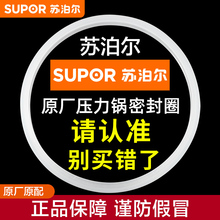 SUPOR 苏泊尔

苏泊尔

SUPOR 苏泊尔

原厂压力锅密封圈

请认准

别买错了

原厂原配

正品保障 谨防假冒